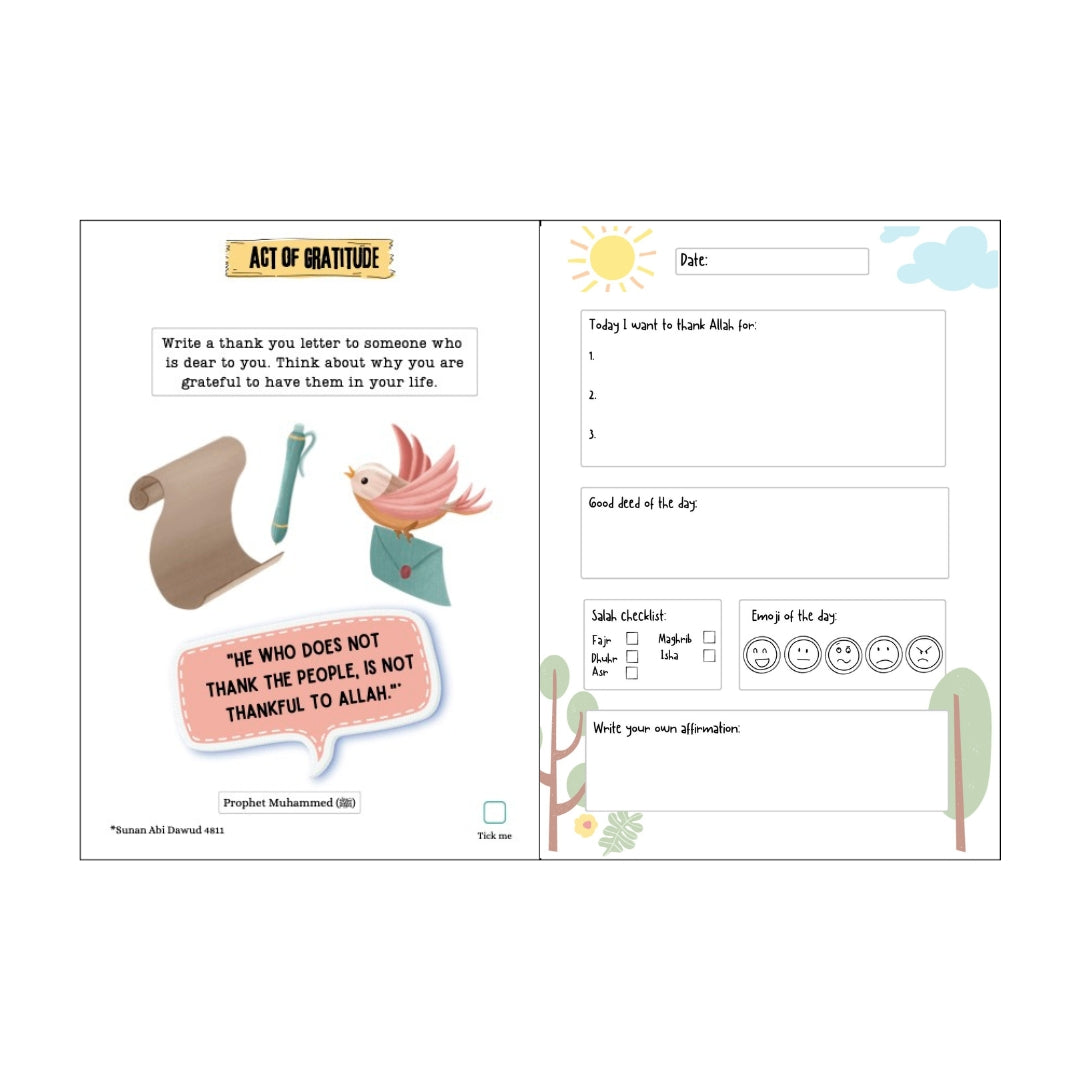 ACT OF GRATITUDE

Write a thank you letter to someone who is dear to you. Think about why you are grateful to have them in your life.

"HE WHO DOES NOT THANK THE PEOPLE, IS NOT THANKFUL TO ALLAH."

Prophet Muhammed (ﷺ)

*Sunan Abi Dawud 4811

☐
Tick me

Date:

Today I want to thank Allah for:

1.

2.

3.

Good deed of the day:

Salah checklist:
Fajr ☐
Dhuhr ☐
Asr ☐
Maghrib ☐
Isha ☐

Emoji of the day:

Write your own affirmation: